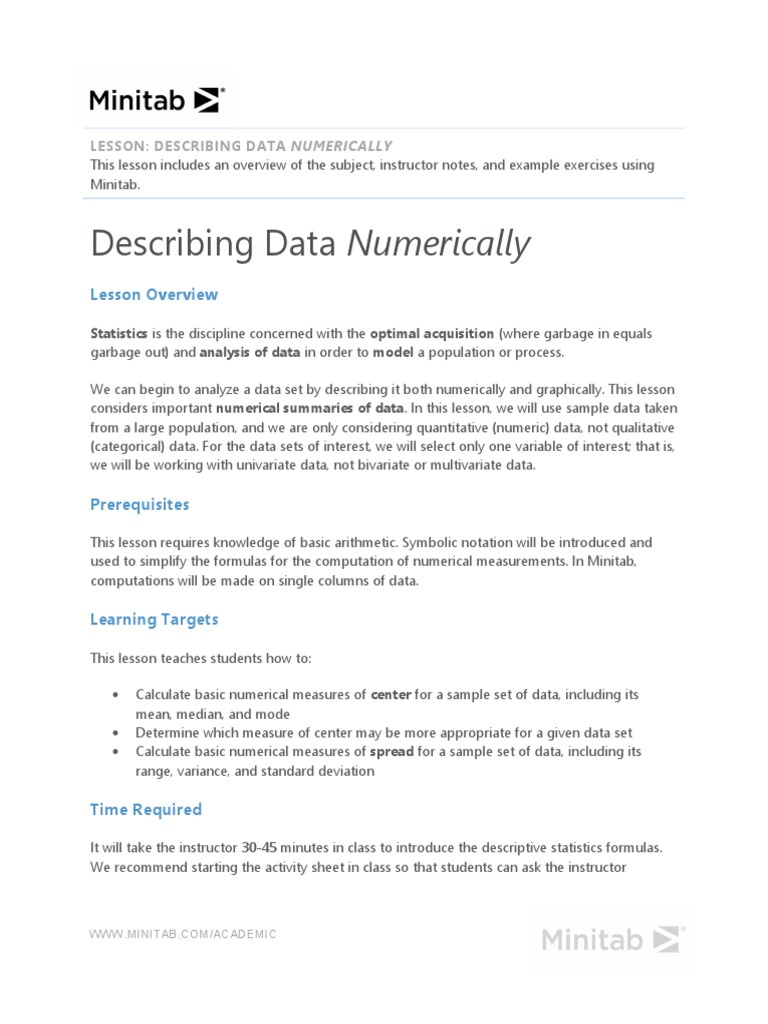 Minitab

LESSON: DESCRIBING DATA NUMERICALLY
This lesson includes an overview of the subject, instructor notes, and example exercises using Minitab.

Describing Data Numerically

Lesson Overview

Statistics is the discipline concerned with the optimal acquisition (where garbage in equals garbage out) and analysis of data in order to model a population or process.

We can begin to analyze a data set by describing it both numerically and graphically. This lesson considers important numerical summaries of data. In this lesson, we will use sample data taken from a large population, and we are only considering quantitative (numeric) data, not qualitative (categorical) data. For the data sets of interest, we will select only one variable of interest; that is, we will be working with univariate data, not bivariate or multivariate data.

Prerequisites

This lesson requires knowledge of basic arithmetic. Symbolic notation will be introduced and used to simplify the formulas for the computation of numerical measurements. In Minitab, computations will be made on single columns of data.

Learning Targets

This lesson teaches students how to:

• Calculate basic numerical measures of center for a sample set of data, including its mean, median, and mode
• Determine which measure of center may be more appropriate for a given data set
• Calculate basic numerical measures of spread for a sample set of data, including its range, variance, and standard deviation

Time Required

It will take the instructor 30-45 minutes in class to introduce the descriptive statistics formulas. We recommend starting the activity sheet in class so that students can ask the instructor

WWW.MINITAB.COM/ACADEMIC

Minitab